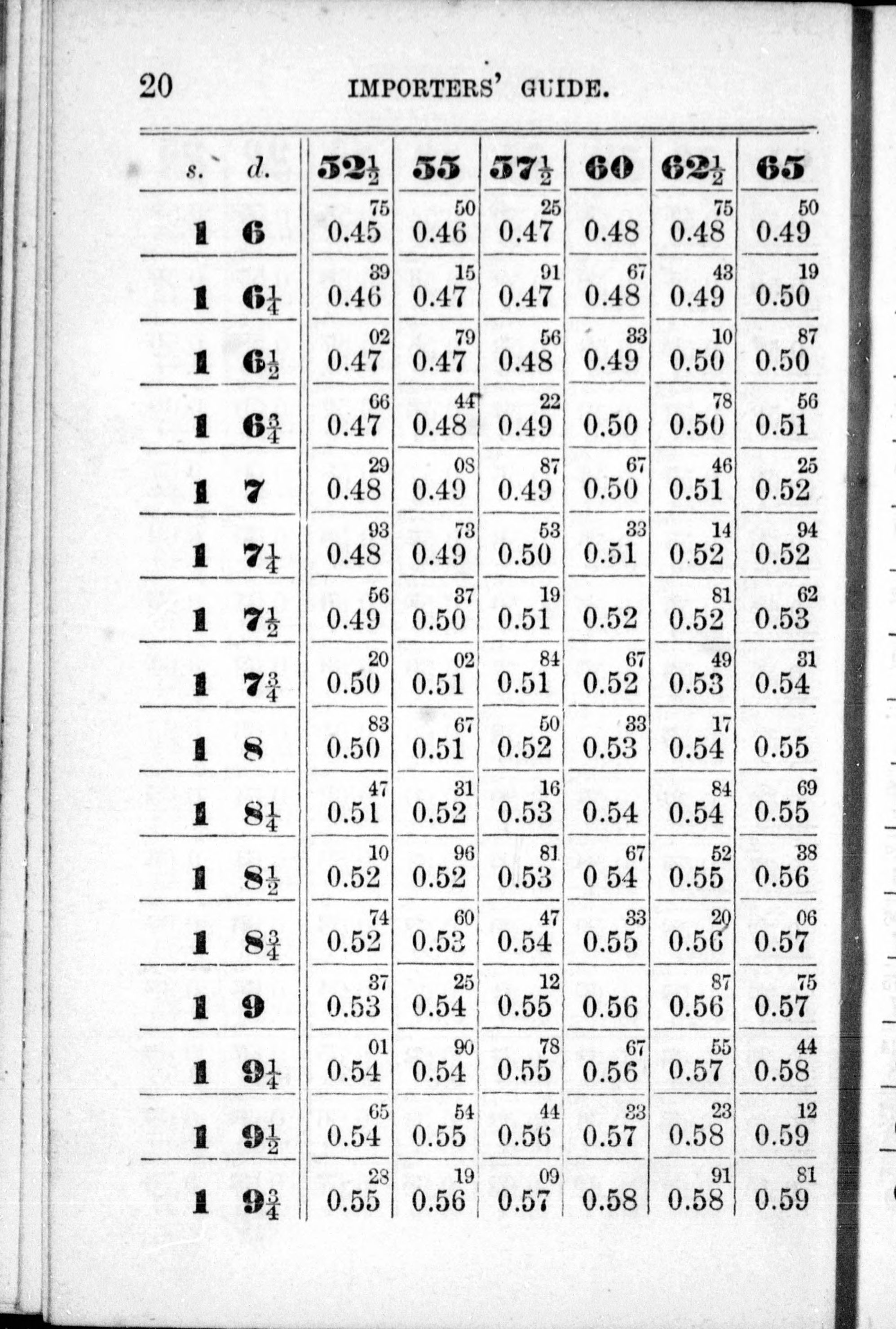 20 IMPORTERS' GUIDE.

| s. | d. | $52\frac{1}{2}$ | 55 | $57\frac{1}{2}$ | 60 | $62\frac{1}{2}$ | 65 |
|---|---|---|---|---|---|---|---|
| 1 | 6 | $0.45^{75}$ | $0.46^{50}$ | $0.47^{25}$ | 0.48 | $0.48^{75}$ | $0.49^{50}$ |
| 1 | $6\frac{1}{4}$ | $0.46^{39}$ | $0.47^{15}$ | $0.47^{91}$ | $0.48^{67}$ | $0.49^{43}$ | $0.50^{19}$ |
| 1 | $6\frac{1}{2}$ | $0.47^{02}$ | $0.47^{79}$ | $0.48^{56}$ | $0.49^{33}$ | $0.50^{10}$ | $0.50^{87}$ |
| 1 | $6\frac{3}{4}$ | $0.47^{66}$ | $0.48^{44}$ | $0.49^{22}$ | 0.50 | $0.50^{78}$ | $0.51^{56}$ |
| 1 | 7 | $0.48^{29}$ | $0.49^{08}$ | $0.49^{87}$ | $0.50^{67}$ | $0.51^{46}$ | $0.52^{25}$ |
| 1 | $7\frac{1}{4}$ | $0.48^{93}$ | $0.49^{73}$ | $0.50^{53}$ | $0.51^{33}$ | $0.52^{14}$ | $0.52^{94}$ |
| 1 | $7\frac{1}{2}$ | $0.49^{56}$ | $0.50^{37}$ | $0.51^{19}$ | 0.52 | $0.52^{81}$ | $0.53^{62}$ |
| 1 | $7\frac{3}{4}$ | $0.50^{20}$ | $0.51^{02}$ | $0.51^{84}$ | $0.52^{67}$ | $0.53^{49}$ | $0.54^{31}$ |
| 1 | 8 | $0.50^{83}$ | $0.51^{67}$ | $0.52^{50}$ | $0.53^{33}$ | $0.54^{17}$ | 0.55 |
| 1 | $8\frac{1}{4}$ | $0.51^{47}$ | $0.52^{31}$ | $0.53^{16}$ | 0.54 | $0.54^{84}$ | $0.55^{69}$ |
| 1 | $8\frac{1}{2}$ | $0.52^{10}$ | $0.52^{96}$ | $0.53^{81}$ | $0.54^{67}$ | $0.55^{52}$ | $0.56^{38}$ |
| 1 | $8\frac{3}{4}$ | $0.52^{74}$ | $0.53^{60}$ | $0.54^{47}$ | $0.55^{33}$ | $0.56^{20}$ | $0.57^{06}$ |
| 1 | 9 | $0.53^{37}$ | $0.54^{25}$ | $0.55^{12}$ | 0.56 | $0.56^{87}$ | $0.57^{75}$ |
| 1 | $9\frac{1}{4}$ | $0.54^{01}$ | $0.54^{90}$ | $0.55^{78}$ | $0.56^{67}$ | $0.57^{55}$ | $0.58^{44}$ |
| 1 | $9\frac{1}{2}$ | $0.54^{65}$ | $0.55^{54}$ | $0.56^{44}$ | $0.57^{33}$ | $0.58^{23}$ | $0.59^{12}$ |
| 1 | $9\frac{3}{4}$ | $0.55^{28}$ | $0.56^{19}$ | $0.57^{09}$ | 0.58 | $0.58^{91}$ | $0.59^{81}$ |